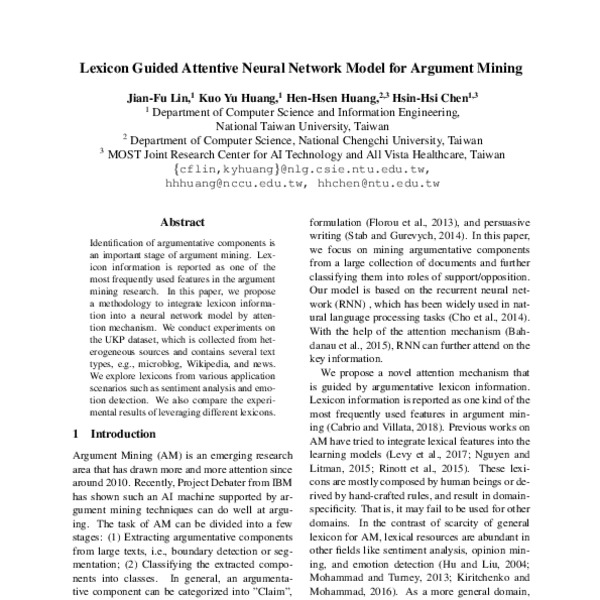 Lexicon Guided Attentive Neural Network Model for Argument Mining

Jian-Fu Lin,$^1$ Kuo Yu Huang,$^1$ Hen-Hsen Huang,$^{2,3}$ Hsin-Hsi Chen$^{1,3}$
$^1$ Department of Computer Science and Information Engineering, National Taiwan University, Taiwan
$^2$ Department of Computer Science, National Chengchi University, Taiwan
$^3$ MOST Joint Research Center for AI Technology and All Vista Healthcare, Taiwan
{cflin,kyhuang}@nlg.csie.ntu.edu.tw, hhhuang@nccu.edu.tw, hhchen@ntu.edu.tw

Abstract

Identification of argumentative components is an important stage of argument mining. Lexicon information is reported as one of the most frequently used features in the argument mining research. In this paper, we propose a methodology to integrate lexicon information into a neural network model by attention mechanism. We conduct experiments on the UKP dataset, which is collected from heterogeneous sources and contains several text types, e.g., microblog, Wikipedia, and news. We explore lexicons from various application scenarios such as sentiment analysis and emotion detection. We also compare the experimental results of leveraging different lexicons.

1 Introduction

Argument Mining (AM) is an emerging research area that has drawn more and more attention since around 2010. Recently, Project Debater from IBM has shown such an AI machine supported by argument mining techniques can do well at arguing. The task of AM can be divided into a few stages: (1) Extracting argumentative components from large texts, i.e., boundary detection or segmentation; (2) Classifying the extracted components into classes. In general, an argumentative component can be categorized into "Claim",

formulation (Florou et al., 2013), and persuasive writing (Stab and Gurevych, 2014). In this paper, we focus on mining argumentative components from a large collection of documents and further classifying them into roles of support/opposition. Our model is based on the recurrent neural network (RNN) , which has been widely used in natural language processing tasks (Cho et al., 2014). With the help of the attention mechanism (Bahdanau et al., 2015), RNN can further attend on the key information.

We propose a novel attention mechanism that is guided by argumentative lexicon information. Lexicon information is reported as one kind of the most frequently used features in argument mining (Cabrio and Villata, 2018). Previous works on AM have tried to integrate lexical features into the learning models (Levy et al., 2017; Nguyen and Litman, 2015; Rinott et al., 2015). These lexicons are mostly composed by human beings or derived by hand-crafted rules, and result in domain-specificity. That is, it may fail to be used for other domains. In the contrast of scarcity of general lexicon for AM, lexical resources are abundant in other fields like sentiment analysis, opinion mining, and emotion detection (Hu and Liu, 2004; Mohammad and Turney, 2013; Kiritchenko and Mohammad, 2016). As a more general domain,